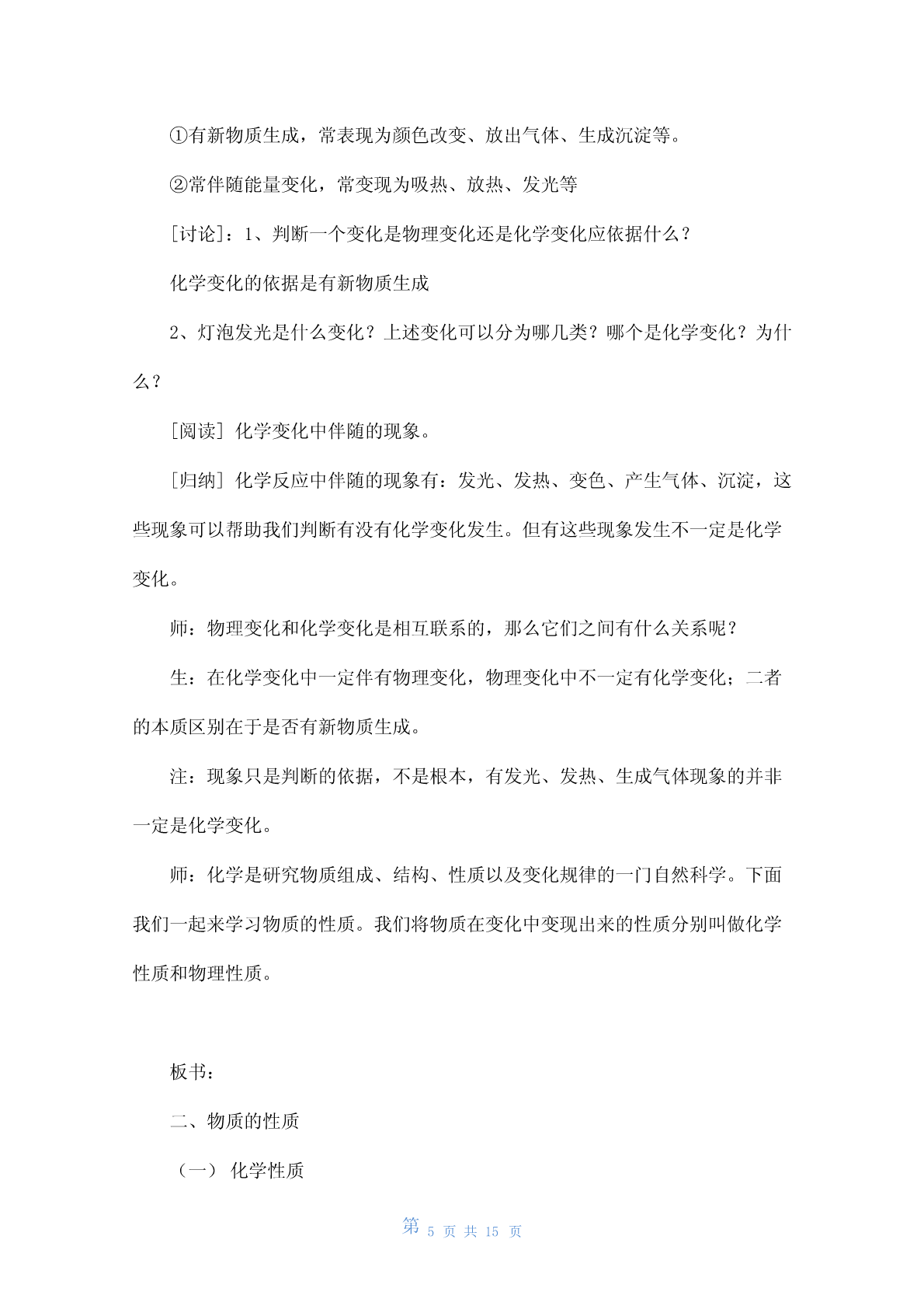 ①有新物质生成，常表现为颜色改变、放出气体、生成沉淀等。

②常伴随能量变化，常变现为吸热、放热、发光等

[讨论]：1、判断一个变化是物理变化还是化学变化应依据什么？

化学变化的依据是有新物质生成

2、灯泡发光是什么变化？上述变化可以分为哪几类？哪个是化学变化？为什么？

[阅读] 化学变化中伴随的现象。

[归纳] 化学反应中伴随的现象有：发光、发热、变色、产生气体、沉淀，这些现象可以帮助我们判断有没有化学变化发生。但有这些现象发生不一定是化学变化。

师：物理变化和化学变化是相互联系的，那么它们之间有什么关系呢？

生：在化学变化中一定伴有物理变化，物理变化中不一定有化学变化；二者的本质区别在于是否有新物质生成。

注：现象只是判断的依据，不是根本，有发光、发热、生成气体现象的并非一定是化学变化。

师：化学是研究物质组成、结构、性质以及变化规律的一门自然科学。下面我们一起来学习物质的性质。我们将物质在变化中变现出来的性质分别叫做化学性质和物理性质。

板书：

二、物质的性质

（一） 化学性质

第 5 页 共 15 页